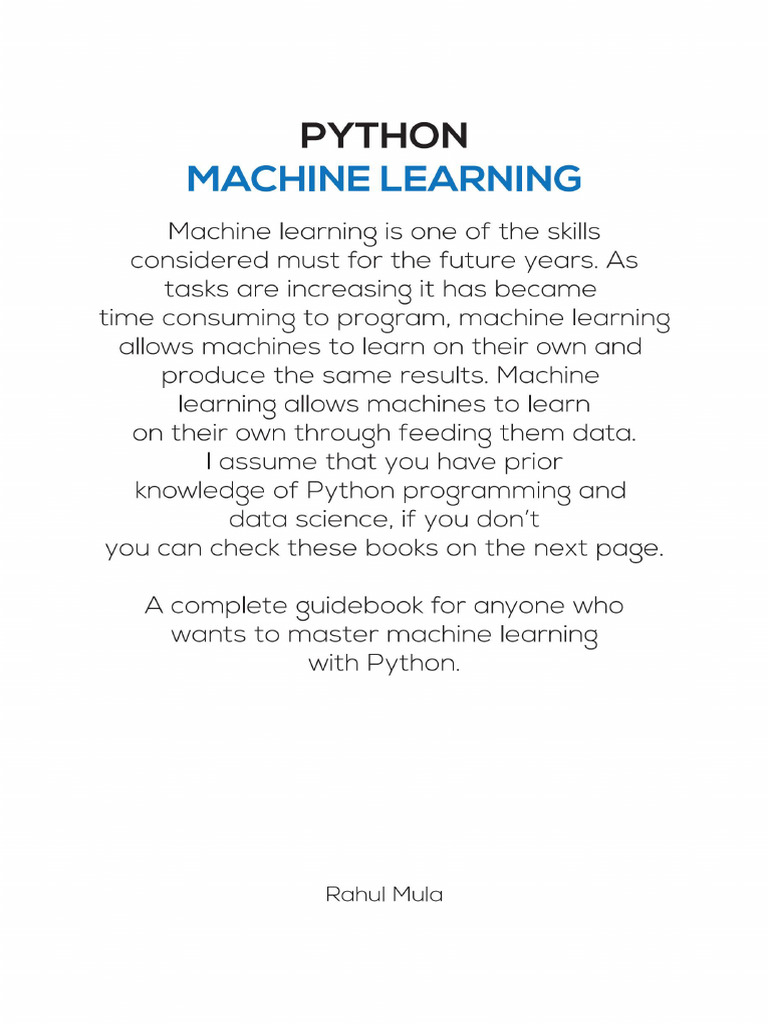 PYTHON
MACHINE LEARNING

Machine learning is one of the skills considered must for the future years. As tasks are increasing it has became time consuming to program, machine learning allows machines to learn on their own and produce the same results. Machine learning allows machines to learn on their own through feeding them data. I assume that you have prior knowledge of Python programming and data science, if you don't you can check these books on the next page.

A complete guidebook for anyone who wants to master machine learning with Python.

Rahul Mula